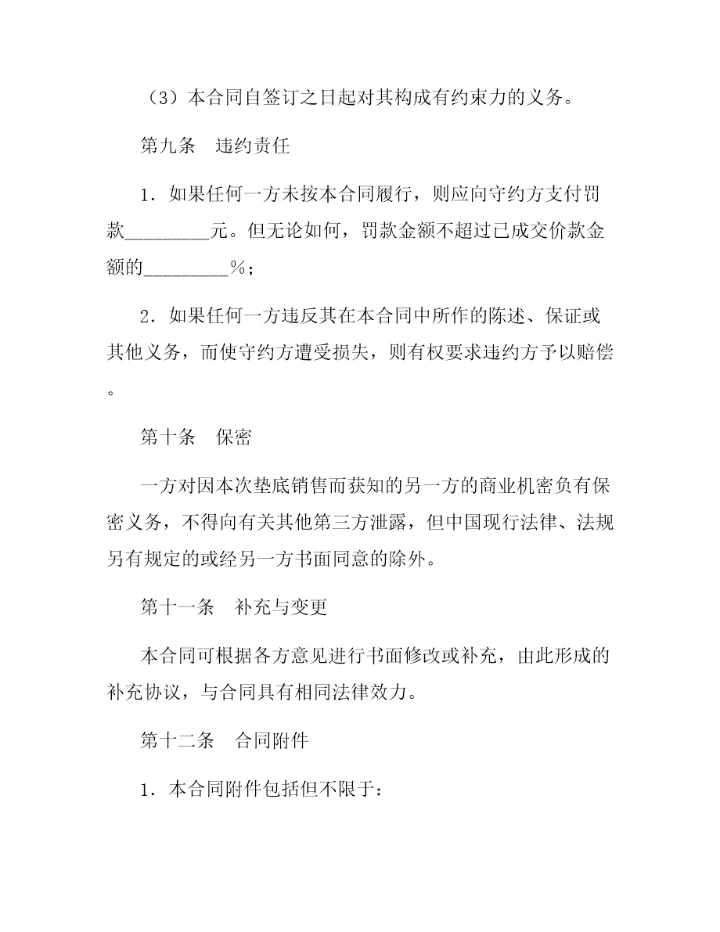 （3）本合同自签订之日起对其构成有约束力的义务。

第九条　违约责任

1．如果任何一方未按本合同履行，则应向守约方支付罚款_________元。但无论如何，罚款金额不超过已成交价款金额的_________％；

2．如果任何一方违反其在本合同中所作的陈述、保证或其他义务，而使守约方遭受损失，则有权要求违约方予以赔偿。

第十条　保密

一方对因本次垫底销售而获知的另一方的商业机密负有保密义务，不得向有关其他第三方泄露，但中国现行法律、法规另有规定的或经另一方书面同意的除外。

第十一条　补充与变更

本合同可根据各方意见进行书面修改或补充，由此形成的补充协议，与合同具有相同法律效力。

第十二条　合同附件

1．本合同附件包括但不限于：